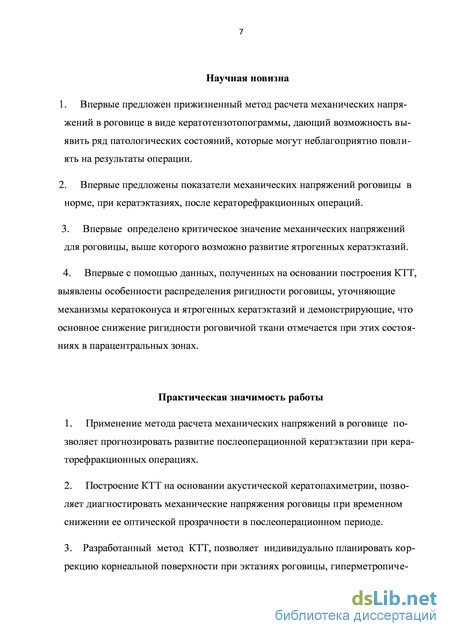 7

Научная новизна

1. Впервые предложен прижизненный метод расчета механических напряжений в роговице в виде кератотензотопограммы, дающий возможность выявить ряд патологических состояний, которые могут неблагоприятно повлиять на результаты операции.

2. Впервые предложены показатели механических напряжений роговицы в норме, при кератэктазиях, после кераторефракционных операций.

3. Впервые определено критическое значение механических напряжений для роговицы, выше которого возможно развитие ятрогенных кератэктазий.

4. Впервые с помощью данных, полученных на основании построения КТТ, выявлены особенности распределения ригидности роговицы, уточняющие механизмы кератоконуса и ятрогенных кератэктазий и демонстрирующие, что основное снижение ригидности роговичной ткани отмечается при этих состояниях в парацентральных зонах.

Практическая значимость работы

1. Применение метода расчета механических напряжений в роговице позволяет прогнозировать развитие послеоперационной кератэктазии при кераторефракционных операциях.

2. Построение КТТ на основании акустической кератопахиметрии, позволяет диагностировать механические напряжения роговицы при временном снижении ее оптической прозрачности в послеоперационном периоде.

3. Разработанный метод КТТ, позволяет индивидуально планировать коррекцию корнеальной поверхности при эктазиях роговицы, гиперметропиче-

dsLib.net
библиотека диссертаций